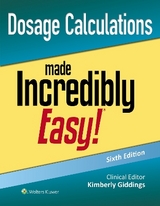 Dosage Calculations

made Incredibly Easy!

Sixth Edition

Clinical Editor
Kimberly Giddings

Wolters Kluwer